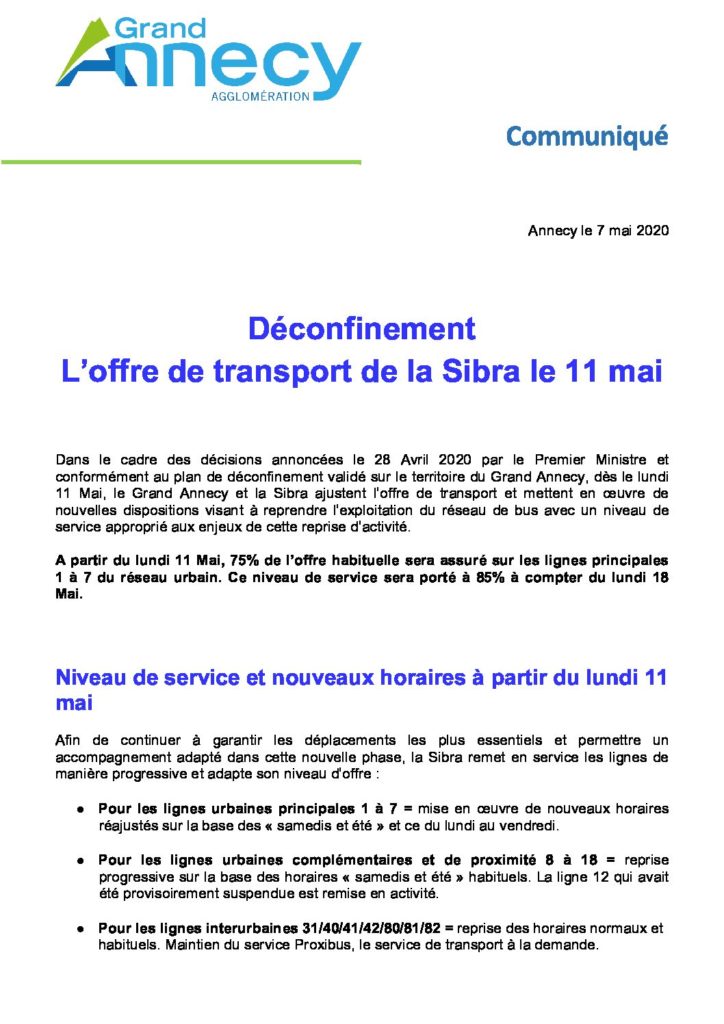 Grand Annecy AGGLOMÉRATION

Communiqué

Annecy le 7 mai 2020

Déconfinement
L'offre de transport de la Sibra le 11 mai

Dans le cadre des décisions annoncées le 28 Avril 2020 par le Premier Ministre et conformément au plan de déconfinement validé sur le territoire du Grand Annecy, dès le lundi 11 Mai, le Grand Annecy et la Sibra ajustent l'offre de transport et mettent en œuvre de nouvelles dispositions visant à reprendre l'exploitation du réseau de bus avec un niveau de service approprié aux enjeux de cette reprise d'activité.

A partir du lundi 11 Mai, 75% de l'offre habituelle sera assuré sur les lignes principales 1 à 7 du réseau urbain. Ce niveau de service sera porté à 85% à compter du lundi 18 Mai.

Niveau de service et nouveaux horaires à partir du lundi 11 mai

Afin de continuer à garantir les déplacements les plus essentiels et permettre un accompagnement adapté dans cette nouvelle phase, la Sibra remet en service les lignes de manière progressive et adapte son niveau d'offre :

● Pour les lignes urbaines principales 1 à 7 = mise en œuvre de nouveaux horaires réajustés sur la base des « samedis et été » et ce du lundi au vendredi.

● Pour les lignes urbaines complémentaires et de proximité 8 à 18 = reprise progressive sur la base des horaires « samedis et été » habituels. La ligne 12 qui avait été provisoirement suspendue est remise en activité.

● Pour les lignes interurbaines 31/40/41/42/80/81/82 = reprise des horaires normaux et habituels. Maintien du service Proxibus, le service de transport à la demande.